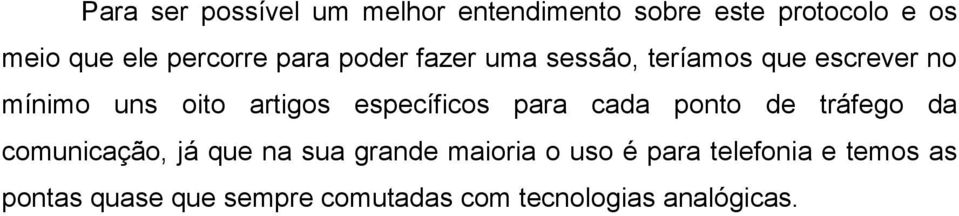 Para ser possível um melhor entendimento sobre este protocolo e os meio que ele percorre para poder fazer uma sessão, teríamos que escrever no mínimo uns oito artigos específicos para cada ponto de tráfego da comunicação, já que na sua grande maioria o uso é para telefonia e temos as pontas quase que sempre comutadas com tecnologias analógicas.